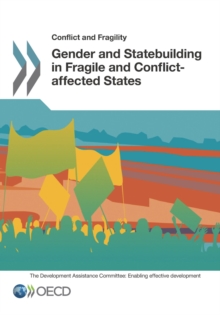 Conflict and Fragility

Gender and Statebuilding in Fragile and Conflict-affected States

The Development Assistance Committee: Enabling effective development

OECD